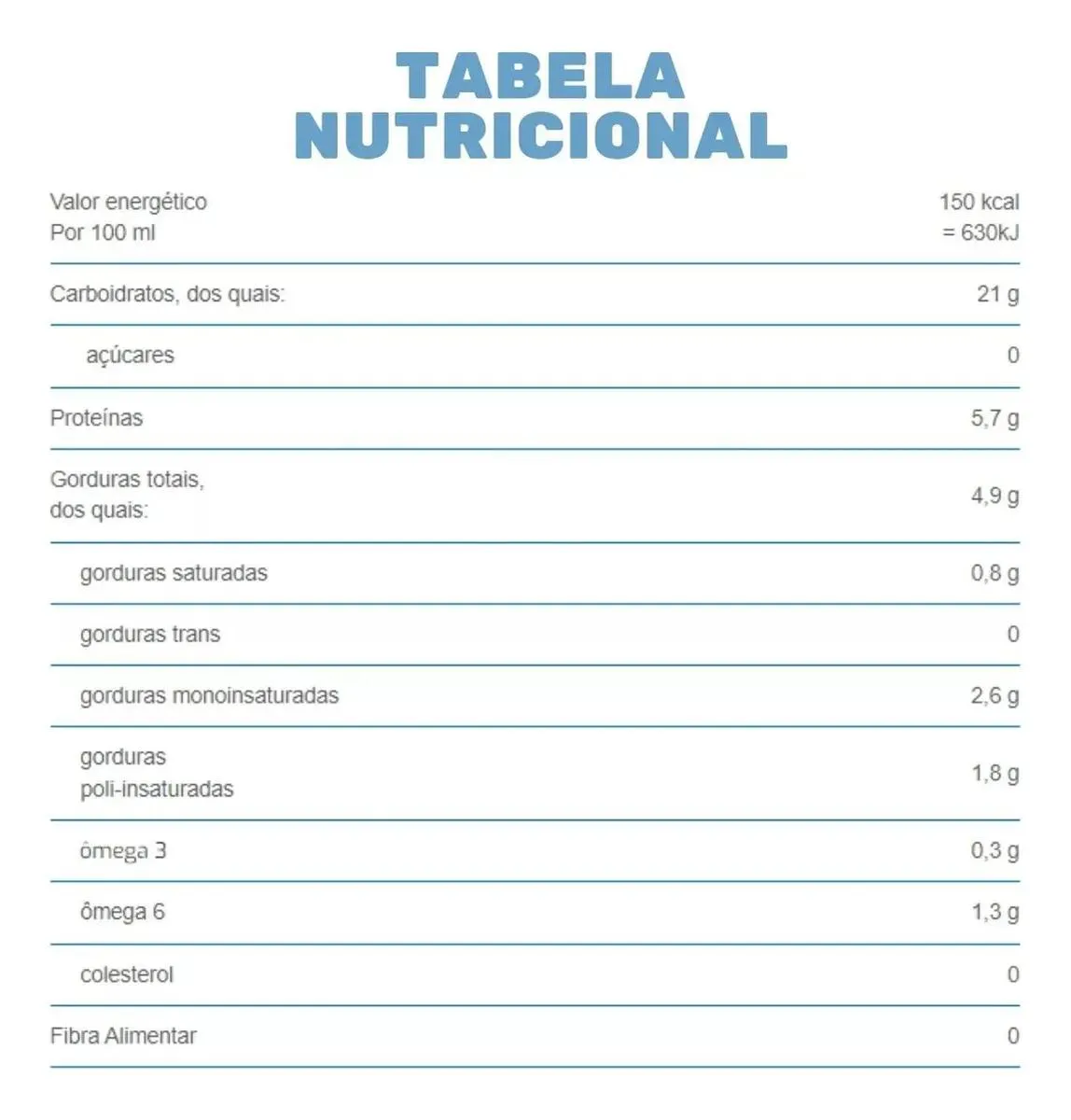 TABELA
NUTRICIONAL

| Valor energético Por 100 ml | 150 kcal = 630kJ |
|---|---|
| Carboidratos, dos quais: | 21 g |
| açúcares | 0 |
| Proteínas | 5,7 g |
| Gorduras totais, dos quais: | 4,9 g |
| gorduras saturadas | 0,8 g |
| gorduras trans | 0 |
| gorduras monoinsaturadas | 2,6 g |
| gorduras poli-insaturadas | 1,8 g |
| ômega 3 | 0,3 g |
| ômega 6 | 1,3 g |
| colesterol | 0 |
| Fibra Alimentar | 0 |